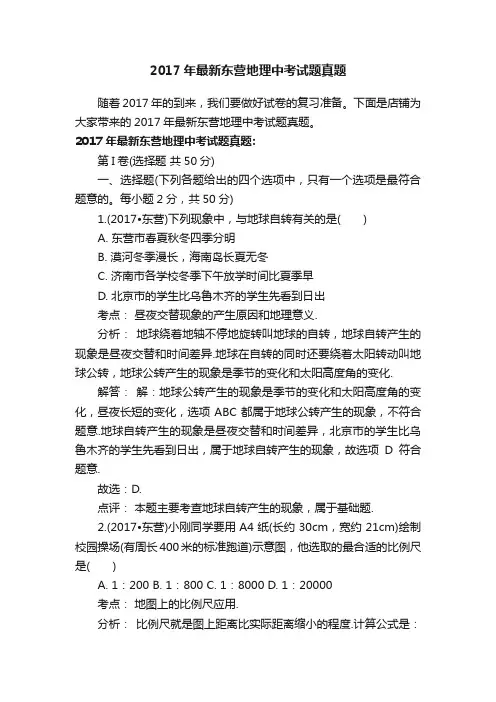 2017 年最新东营地理中考试题真题

随着 2017 年的到来，我们要做好试卷的复习准备。下面是店铺为大家带来的 2017 年最新东营地理中考试题真题。

2017 年最新东营地理中考试题真题:

第 I 卷(选择题 共 50 分)

一、选择题(下列各题给出的四个选项中，只有一个选项是最符合题意的。每小题 2 分，共 50 分)

1.(2017•东营)下列现象中，与地球自转有关的是(　　)

A. 东营市春夏秋冬四季分明

B. 漠河冬季漫长，海南岛长夏无冬

C. 济南市各学校冬季下午放学时间比夏季早

D. 北京市的学生比乌鲁木齐的学生先看到日出

考点： 昼夜交替现象的产生原因和地理意义.

分析： 地球绕着地轴不停地旋转叫地球的自转，地球自转产生的现象是昼夜交替和时间差异.地球在自转的同时还要绕着太阳转动叫地球公转，地球公转产生的现象是季节的变化和太阳高度角的变化.

解答： 解：地球公转产生的现象是季节的变化和太阳高度角的变化，昼夜长短的变化，选项 ABC 都属于地球公转产生的现象，不符合题意.地球自转产生的现象是昼夜交替和时间差异，北京市的学生比乌鲁木齐的学生先看到日出，属于地球自转产生的现象，故选项 D 符合题意.

故选：D.

点评： 本题主要考查地球自转产生的现象，属于基础题.

2.(2017•东营)小刚同学要用 A4 纸(长约 30cm，宽约 21cm)绘制校园操场(有周长 400 米的标准跑道)示意图，他选取的最合适的比例尺是(　　)

A. 1：200 B. 1：800 C. 1：8000 D. 1：20000

考点： 地图上的比例尺应用.

分析： 比例尺就是图上距离比实际距离缩小的程度.计算公式是：